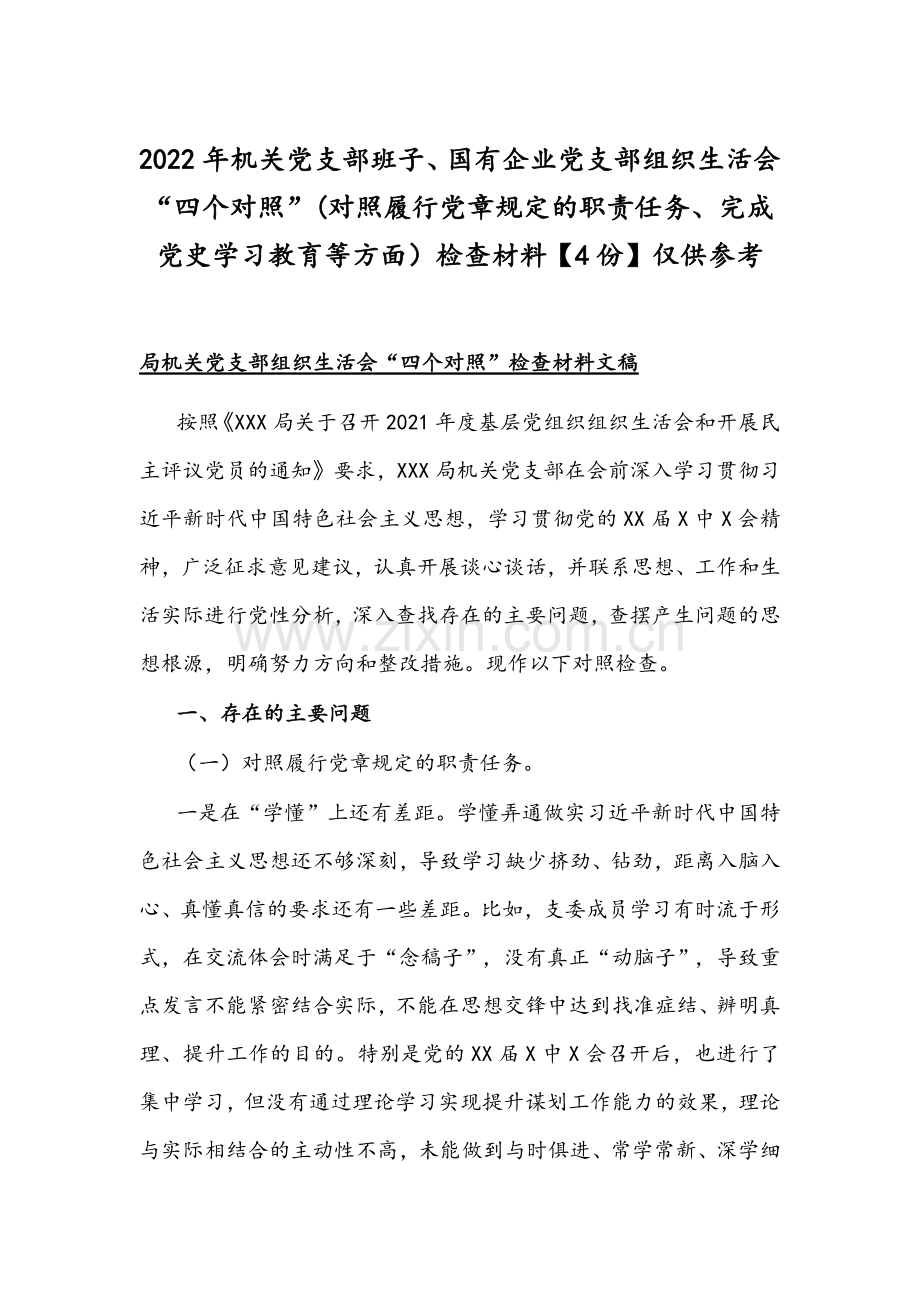 2022年机关党支部班子、国有企业党支部组织生活会“四个对照”（对照履行党章规定的职责任务、完成党史学习教育等方面）检查材料【4份】仅供参考

局机关党支部组织生活会“四个对照”检查材料文稿

按照《XXX局关于召开2021年度基层党组织组织生活会和开展民主评议党员的通知》要求，XXX局机关党支部在会前深入学习贯彻习近平新时代中国特色社会主义思想，学习贯彻党的XX届X中X会精神，广泛征求意见建议，认真开展谈心谈话，并联系思想、工作和生活实际进行党性分析，深入查找存在的主要问题，查摆产生问题的思想根源，明确努力方向和整改措施。现作以下对照检查。

www.zixin.com.cn

一、存在的主要问题

（一）对照履行党章规定的职责任务。

一是在“学懂”上还有差距。学懂弄通做实习近平新时代中国特色社会主义思想还不够深刻，导致学习缺少挤劲、钻劲，距离入脑入心、真懂真信的要求还有一些差距。比如，支委成员学习有时流于形式，在交流体会时满足于“念稿子”，没有真正“动脑子”，导致重点发言不能紧密结合实际，不能在思想交锋中达到找准症结、辨明真理、提升工作的目的。特别是党的XX届X中X会召开后，也进行了集中学习，但没有通过理论学习实现提升谋划工作能力的效果，理论与实际相结合的主动性不高，未能做到与时俱进、常学常新、深学细